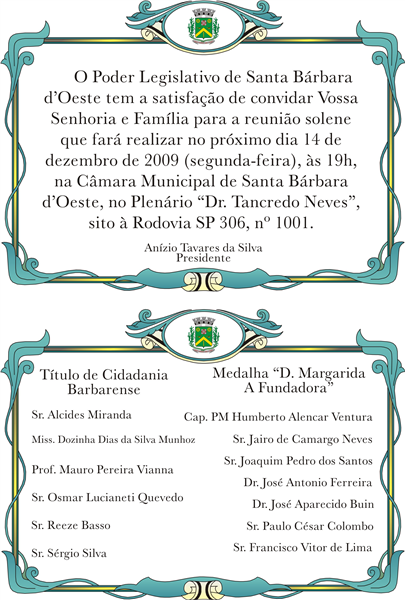 O Poder Legislativo de Santa Bárbara d'Oeste tem a satisfação de convidar Vossa Senhoria e Família para a reunião solene que fará realizar no próximo dia 14 de dezembro de 2009 (segunda-feira), às 19h, na Câmara Municipal de Santa Bárbara d'Oeste, no Plenário "Dr. Tancredo Neves", sito à Rodovia SP 306, nº 1001.

Anízio Tavares da Silva
Presidente

Título de Cidadania Barbarense

Sr. Alcides Miranda

Miss. Dozinha Dias da Silva Munhoz

Prof. Mauro Pereira Vianna

Sr. Osmar Lucianeti Quevedo

Sr. Reeze Basso

Sr. Sérgio Silva

Medalha "D. Margarida A Fundadora"

Cap. PM Humberto Alencar Ventura

Sr. Jairo de Camargo Neves

Sr. Joaquim Pedro dos Santos

Dr. José Antonio Ferreira

Dr. José Aparecido Buin

Sr. Paulo César Colombo

Sr. Francisco Vitor de Lima